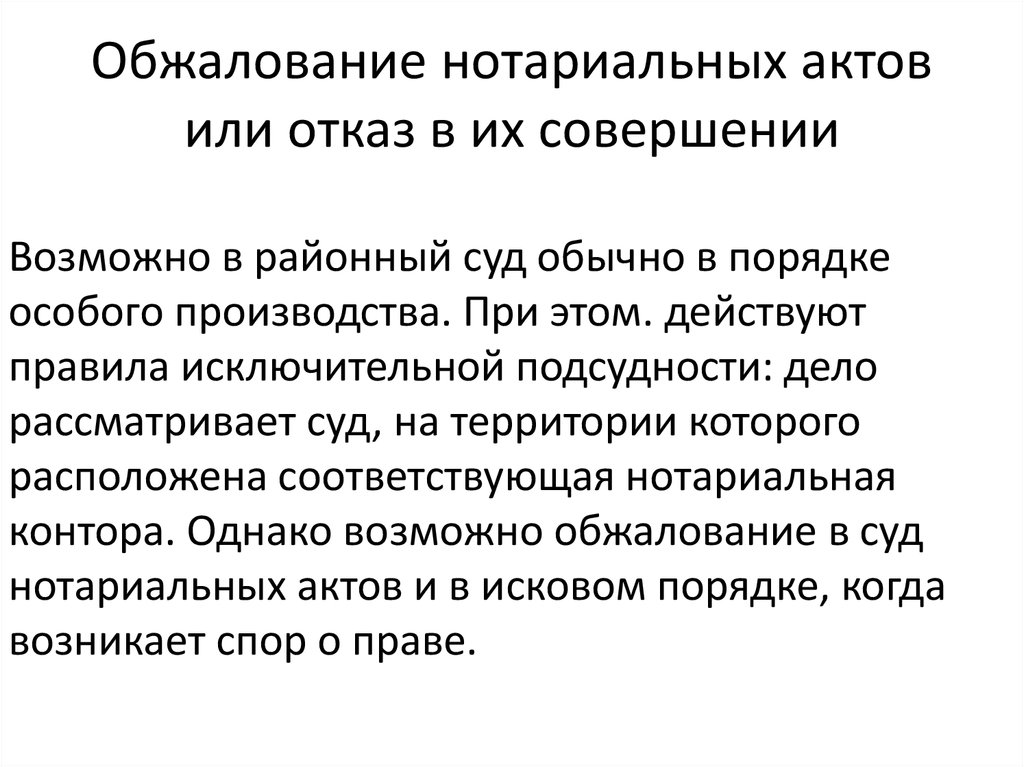 Обжалование нотариальных актов или отказ в их совершении

Возможно в районный суд обычно в порядке особого производства. При этом. действуют правила исключительной подсудности: дело рассматривает суд, на территории которого расположена соответствующая нотариальная контора. Однако возможно обжалование в суд нотариальных актов и в исковом порядке, когда возникает спор о праве.